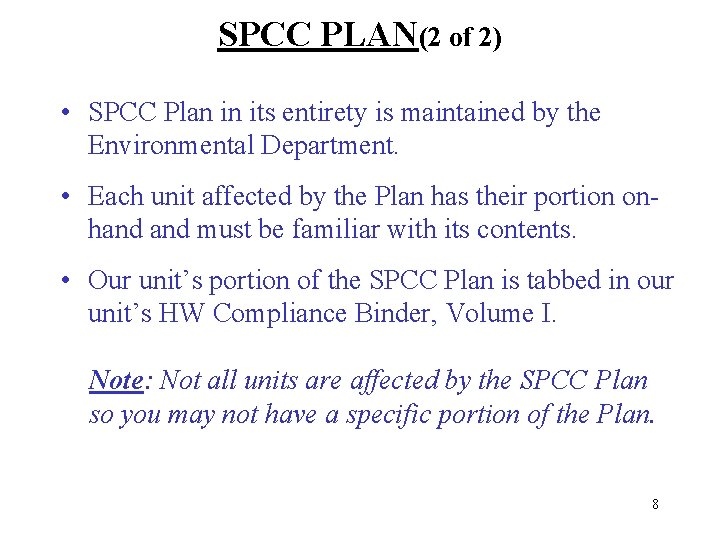 SPCC PLAN(2 of 2)

• SPCC Plan in its entirety is maintained by the Environmental Department.

• Each unit affected by the Plan has their portion on-hand and must be familiar with its contents.

• Our unit's portion of the SPCC Plan is tabbed in our unit's HW Compliance Binder, Volume I.

Note: Not all units are affected by the SPCC Plan so you may not have a specific portion of the Plan.

8